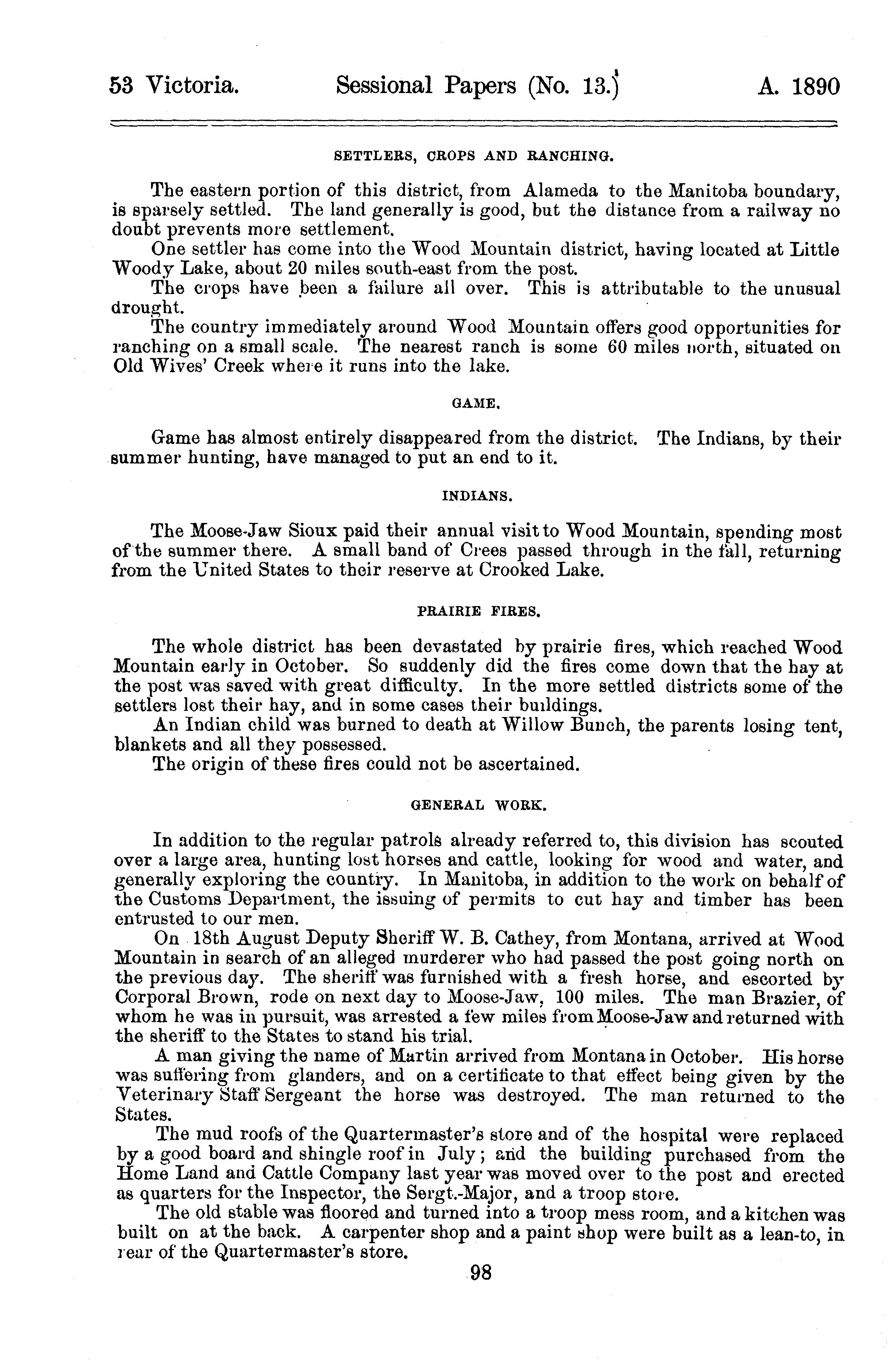 53 Victoria. Sessional Papers (No. 13.) A. 1890

SETTLERS, CROPS AND RANCHING.

The eastern portion of this district, from Alameda to the Manitoba boundary, is sparsely settled. The land generally is good, but the distance from a railway no doubt prevents more settlement.

One settler has come into the Wood Mountain district, having located at Little Woody Lake, about 20 miles south-east from the post.

The crops have been a failure all over. This is attributable to the unusual drought.

The country immediately around Wood Mountain offers good opportunities for ranching on a small scale. The nearest ranch is some 60 miles north, situated on Old Wives' Creek where it runs into the lake.

GAME.

Game has almost entirely disappeared from the district. The Indians, by their summer hunting, have managed to put an end to it.

INDIANS.

The Moose-Jaw Sioux paid their annual visit to Wood Mountain, spending most of the summer there. A small band of Crees passed through in the fall, returning from the United States to their reserve at Crooked Lake.

PRAIRIE FIRES.

The whole district has been devastated by prairie fires, which reached Wood Mountain early in October. So suddenly did the fires come down that the hay at the post was saved with great difficulty. In the more settled districts some of the settlers lost their hay, and in some cases their buildings.

An Indian child was burned to death at Willow Bunch, the parents losing tent, blankets and all they possessed.

The origin of these fires could not be ascertained.

GENERAL WORK.

In addition to the regular patrols already referred to, this division has scouted over a large area, hunting lost horses and cattle, looking for wood and water, and generally exploring the country. In Manitoba, in addition to the work on behalf of the Customs Department, the issuing of permits to cut hay and timber has been entrusted to our men.

On 18th August Deputy Sheriff W. B. Cathey, from Montana, arrived at Wood Mountain in search of an alleged murderer who had passed the post going north on the previous day. The sheriff was furnished with a fresh horse, and escorted by Corporal Brown, rode on next day to Moose-Jaw, 100 miles. The man Brazier, of whom he was in pursuit, was arrested a few miles from Moose-Jaw and returned with the sheriff to the States to stand his trial.

A man giving the name of Martin arrived from Montana in October. His horse was suffering from glanders, and on a certificate to that effect being given by the Veterinary Staff Sergeant the horse was destroyed. The man returned to the States.

The mud roofs of the Quartermaster's store and of the hospital were replaced by a good board and shingle roof in July; and the building purchased from the Home Land and Cattle Company last year was moved over to the post and erected as quarters for the Inspector, the Sergt.-Major, and a troop store.

The old stable was floored and turned into a troop mess room, and a kitchen was built on at the back. A carpenter shop and a paint shop were built as a lean-to, in rear of the Quartermaster's store.

98